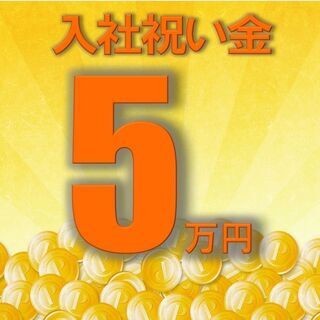 入社祝い金

5万円